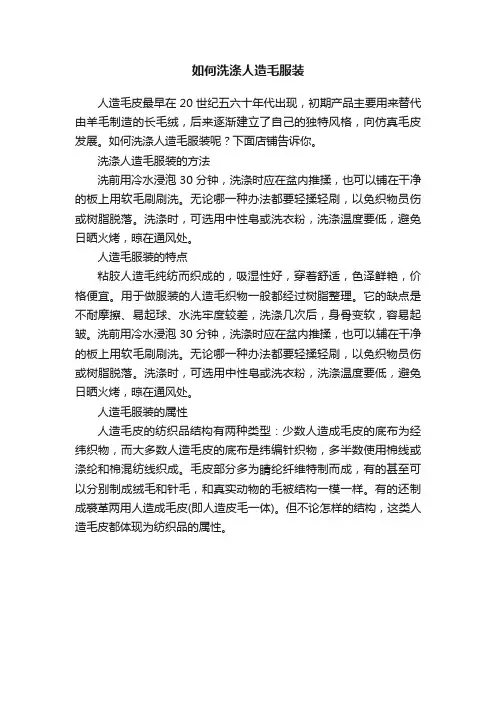 如何洗涤人造毛服装

人造毛皮最早在 20 世纪五六十年代出现，初期产品主要用来替代由羊毛制造的长毛绒，后来逐渐建立了自己的独特风格，向仿真毛皮发展。如何洗涤人造毛服装呢？下面店铺告诉你。

洗涤人造毛服装的方法

洗前用冷水浸泡 30 分钟，洗涤时应在盆内推揉，也可以铺在干净的板上用软毛刷刷洗。无论哪一种办法都要轻揉轻刷，以免织物员伤或树脂脱落。洗涤时，可选用中性皂或洗衣粉，洗涤温度要低，避免日晒火烤，晾在通风处。

人造毛服装的特点

粘胶人造毛纯纺而织成的，吸湿性好，穿着舒适，色泽鲜艳，价格便宜。用于做服装的人造毛织物一般都经过树脂整理。它的缺点是不耐摩擦、易起球、水洗牢度较差，洗涤几次后，身骨变软，容易起皱。洗前用冷水浸泡 30 分钟，洗涤时应在盆内推揉，也可以铺在干净的板上用软毛刷刷洗。无论哪一种办法都要轻揉轻刷，以免织物员伤或树脂脱落。洗涤时，可选用中性皂或洗衣粉，洗涤温度要低，避免日晒火烤，晾在通风处。

人造毛服装的属性

人造毛皮的纺织品结构有两种类型：少数人造成毛皮的底布为经纬织物，而大多数人造毛皮的底布是纬编针织物，多半数使用棉线或涤纶和棉混纺线织成。毛皮部分多为腈纶纤维特制而成，有的甚至可以分别制成绒毛和针毛，和真实动物的毛被结构一模一样。有的还制成裘革两用人造成毛皮(即人造皮毛一体)。但不论怎样的结构，这类人造毛皮都体现为纺织品的属性。